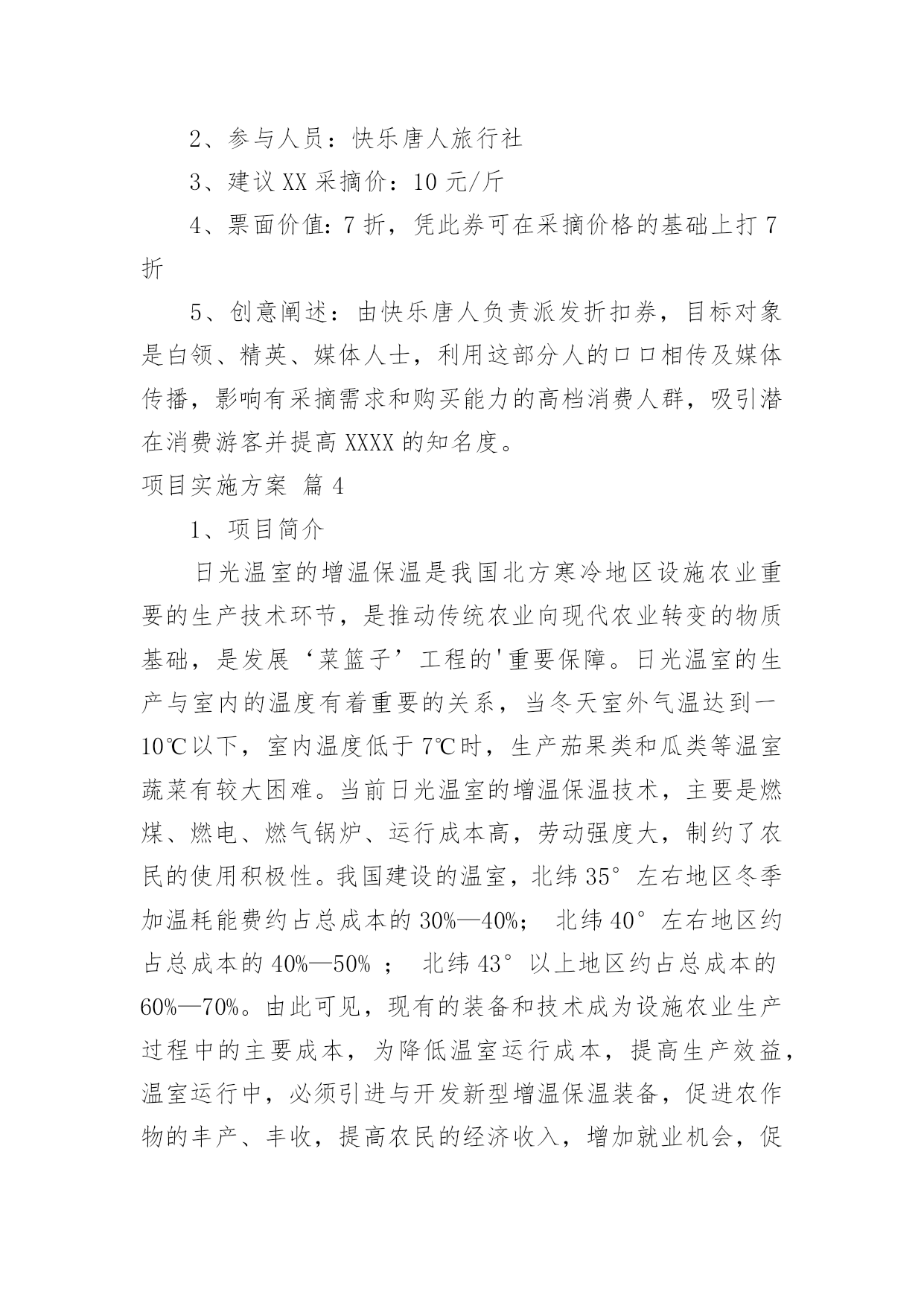 2、参与人员：快乐唐人旅行社

3、建议XX采摘价：10元/斤

4、票面价值：7折，凭此券可在采摘价格的基础上打7折

5、创意阐述：由快乐唐人负责派发折扣券，目标对象是白领、精英、媒体人士，利用这部分人的口口相传及媒体传播，影响有采摘需求和购买能力的高档消费人群，吸引潜在消费游客并提高XXXX的知名度。

项目实施方案 篇4

1、项目简介

日光温室的增温保温是我国北方寒冷地区设施农业重要的生产技术环节，是推动传统农业向现代农业转变的物质基础，是发展‘菜篮子’工程的'重要保障。日光温室的生产与室内的温度有着重要的关系，当冬天室外气温达到一10℃以下，室内温度低于7℃时，生产茄果类和瓜类等温室蔬菜有较大困难。当前日光温室的增温保温技术，主要是燃煤、燃电、燃气锅炉、运行成本高，劳动强度大，制约了农民的使用积极性。我国建设的温室，北纬35°左右地区冬季加温耗能费约占总成本的30%—40%； 北纬40°左右地区约占总成本的40%—50% ； 北纬43°以上地区约占总成本的60%—70%。由此可见，现有的装备和技术成为设施农业生产过程中的主要成本，为降低温室运行成本，提高生产效益，温室运行中，必须引进与开发新型增温保温装备，促进农作物的丰产、丰收，提高农民的经济收入，增加就业机会，促